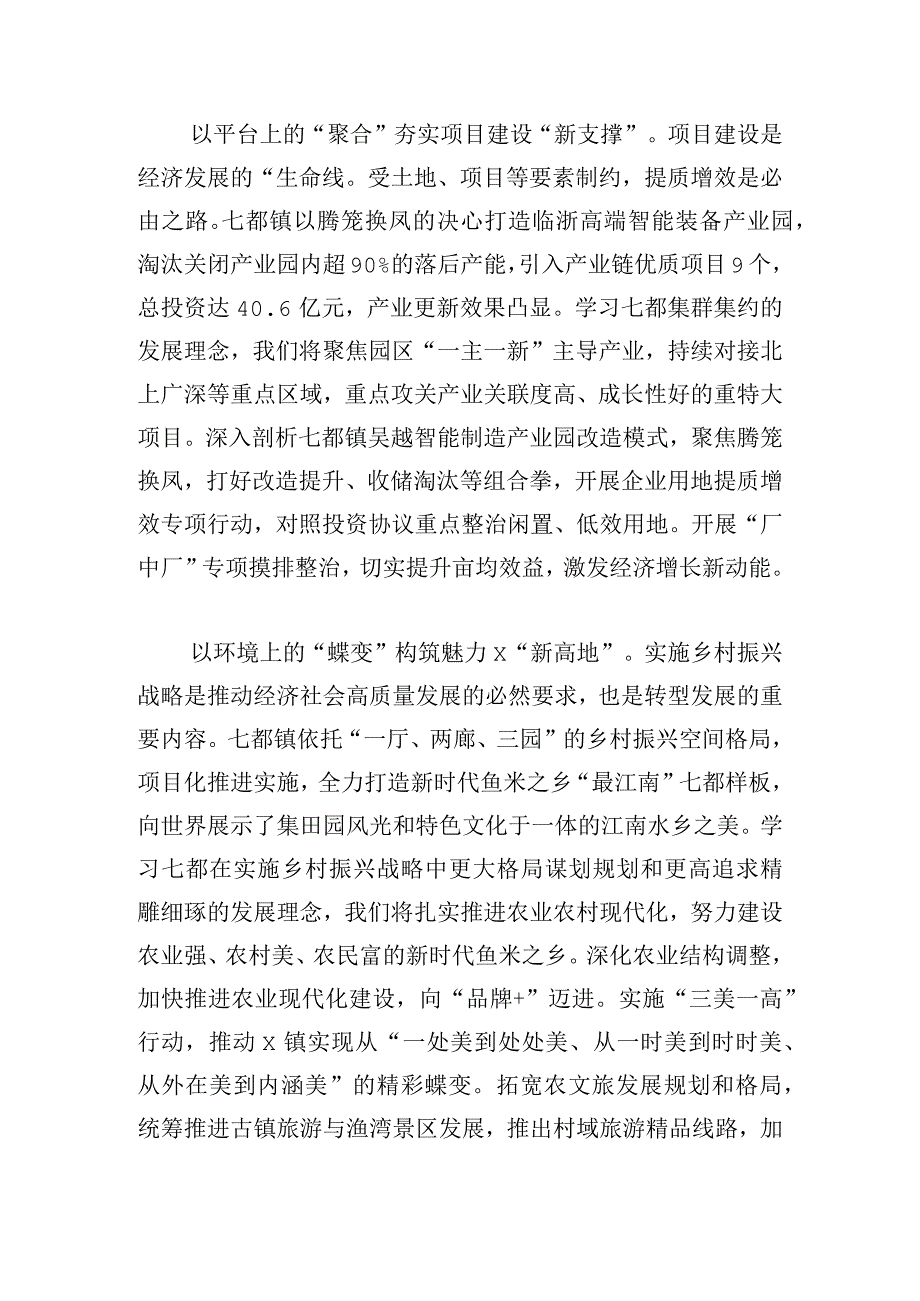 以平台上的“聚合”夯实项目建设“新支撑”。项目建设是经济发展的“生命线。受土地、项目等要素制约，提质增效是必由之路。七都镇以腾笼换凤的决心打造临浙高端智能装备产业园，淘汰关闭产业园内超90%的落后产能，引入产业链优质项目9个，总投资达40.6亿元，产业更新效果凸显。学习七都集群集约的发展理念，我们将聚焦园区“一主一新”主导产业，持续对接北上广深等重点区域，重点攻关产业关联度高、成长性好的重特大项目。深入剖析七都镇吴越智能制造产业园改造模式，聚焦腾笼换凤，打好改造提升、收储淘汰等组合拳，开展企业用地提质增效专项行动，对照投资协议重点整治闲置、低效用地。开展“厂中厂”专项摸排整治，切实提升亩均效益，激发经济增长新动能。

以环境上的“蝶变”构筑魅力X“新高地”。实施乡村振兴战略是推动经济社会高质量发展的必然要求，也是转型发展的重要内容。七都镇依托“一厅、两廊、三园”的乡村振兴空间格局，项目化推进实施，全力打造新时代鱼米之乡“最江南”七都样板，向世界展示了集田园风光和特色文化于一体的江南水乡之美。学习七都在实施乡村振兴战略中更大格局谋划规划和更高追求精雕细琢的发展理念，我们将扎实推进农业农村现代化，努力建设农业强、农村美、农民富的新时代鱼米之乡。深化农业结构调整，加快推进农业现代化建设，向“品牌+”迈进。实施“三美一高”行动，推动X镇实现从“一处美到处处美、从一时美到时时美、从外在美到内涵美”的精彩蝶变。拓宽农文旅发展规划和格局，统筹推进古镇旅游与渔湾景区发展，推出村域旅游精品线路，加